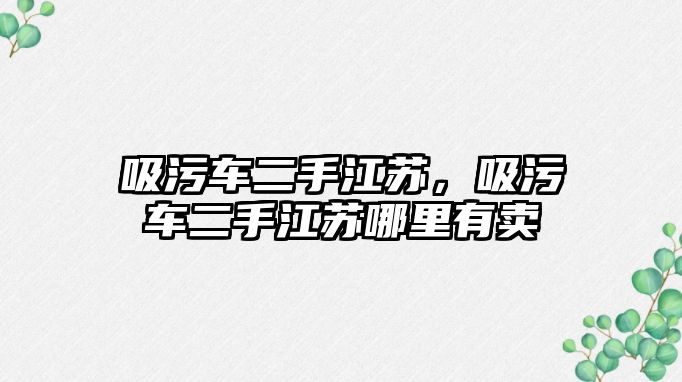 吸污车二手江苏，吸污车二手江苏哪里有卖